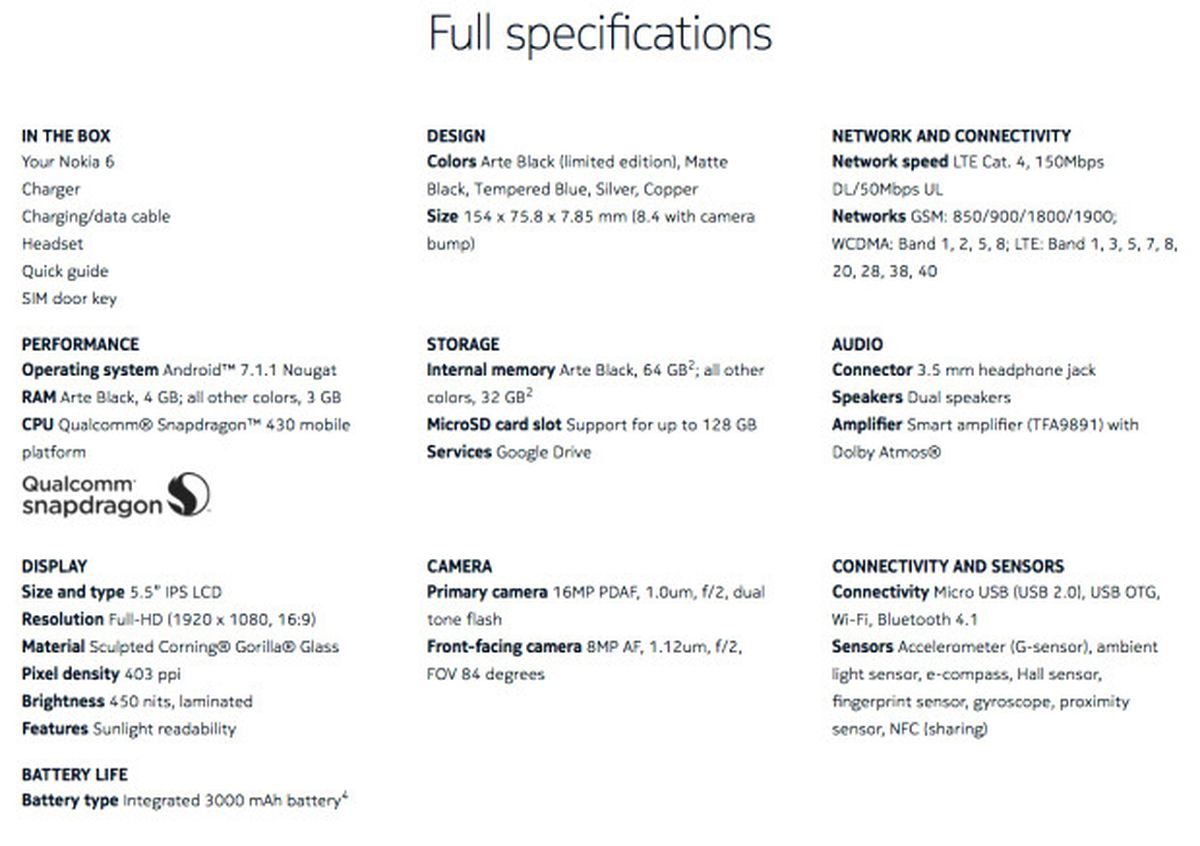 Full specifications

IN THE BOX
Your Nokia 6
Charger
Charging/data cable
Headset
Quick guide
SIM door key

PERFORMANCE
Operating system Android™ 7.1.1 Nougat
RAM Arte Black, 4 GB; all other colors, 3 GB
CPU Qualcomm® Snapdragon™ 430 mobile platform

Qualcomm snapdragon

DISPLAY
Size and type 5.5" IPS LCD
Resolution Full-HD (1920 x 1080, 16:9)
Material Sculpted Corning® Gorilla® Glass
Pixel density 403 ppi
Brightness 450 nits, laminated
Features Sunlight readability

BATTERY LIFE
Battery type Integrated 3000 mAh battery$^4$

DESIGN
Colors Arte Black (limited edition), Matte Black, Tempered Blue, Silver, Copper
Size 154 x 75.8 x 7.85 mm (8.4 with camera bump)

STORAGE
Internal memory Arte Black, 64 GB$^2$; all other colors, 32 GB$^2$
MicroSD card slot Support for up to 128 GB
Services Google Drive

CAMERA
Primary camera 16MP PDAF, 1.0um, f/2, dual tone flash
Front-facing camera 8MP AF, 1.12um, f/2, FOV 84 degrees

NETWORK AND CONNECTIVITY
Network speed LTE Cat. 4, 150Mbps DL/50Mbps UL
Networks GSM: 850/900/1800/1900; WCDMA: Band 1, 2, 5, 8; LTE: Band 1, 3, 5, 7, 8, 20, 28, 38, 40

AUDIO
Connector 3.5 mm headphone jack
Speakers Dual speakers
Amplifier Smart amplifier (TFA9891) with Dolby Atmos®

CONNECTIVITY AND SENSORS
Connectivity Micro USB (USB 2.0), USB OTG, Wi-Fi, Bluetooth 4.1
Sensors Accelerometer (G-sensor), ambient light sensor, e-compass, Hall sensor, fingerprint sensor, gyroscope, proximity sensor, NFC (sharing)